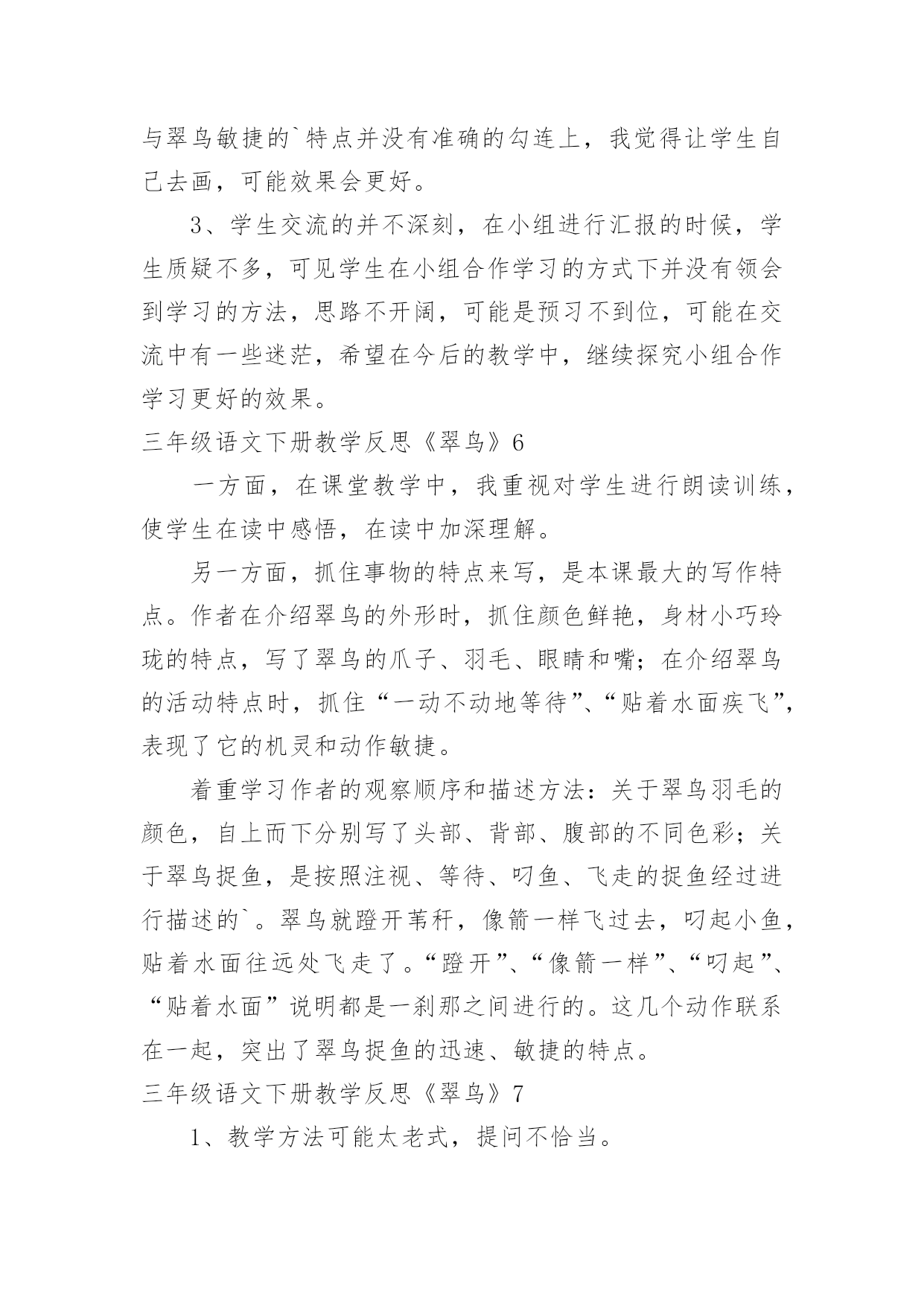 与翠鸟敏捷的`特点并没有准确的勾连上，我觉得让学生自己去画，可能效果会更好。

3、学生交流的并不深刻，在小组进行汇报的时候，学生质疑不多，可见学生在小组合作学习的方式下并没有领会到学习的方法，思路不开阔，可能是预习不到位，可能在交流中有一些迷茫，希望在今后的教学中，继续探究小组合作学习更好的效果。

三年级语文下册教学反思《翠鸟》6

一方面，在课堂教学中，我重视对学生进行朗读训练，使学生在读中感悟，在读中加深理解。

另一方面，抓住事物的特点来写，是本课最大的写作特点。作者在介绍翠鸟的外形时，抓住颜色鲜艳，身材小巧玲珑的特点，写了翠鸟的爪子、羽毛、眼睛和嘴；在介绍翠鸟的活动特点时，抓住“一动不动地等待”、“贴着水面疾飞”，表现了它的机灵和动作敏捷。

着重学习作者的观察顺序和描述方法：关于翠鸟羽毛的颜色，自上而下分别写了头部、背部、腹部的不同色彩；关于翠鸟捉鱼，是按照注视、等待、叼鱼、飞走的捉鱼经过进行描述的`。翠鸟就蹬开苇秆，像箭一样飞过去，叼起小鱼，贴着水面往远处飞走了。“蹬开”、“像箭一样”、“叼起”、“贴着水面”说明都是一刹那之间进行的。这几个动作联系在一起，突出了翠鸟捉鱼的迅速、敏捷的特点。

三年级语文下册教学反思《翠鸟》7

1、教学方法可能太老式，提问不恰当。